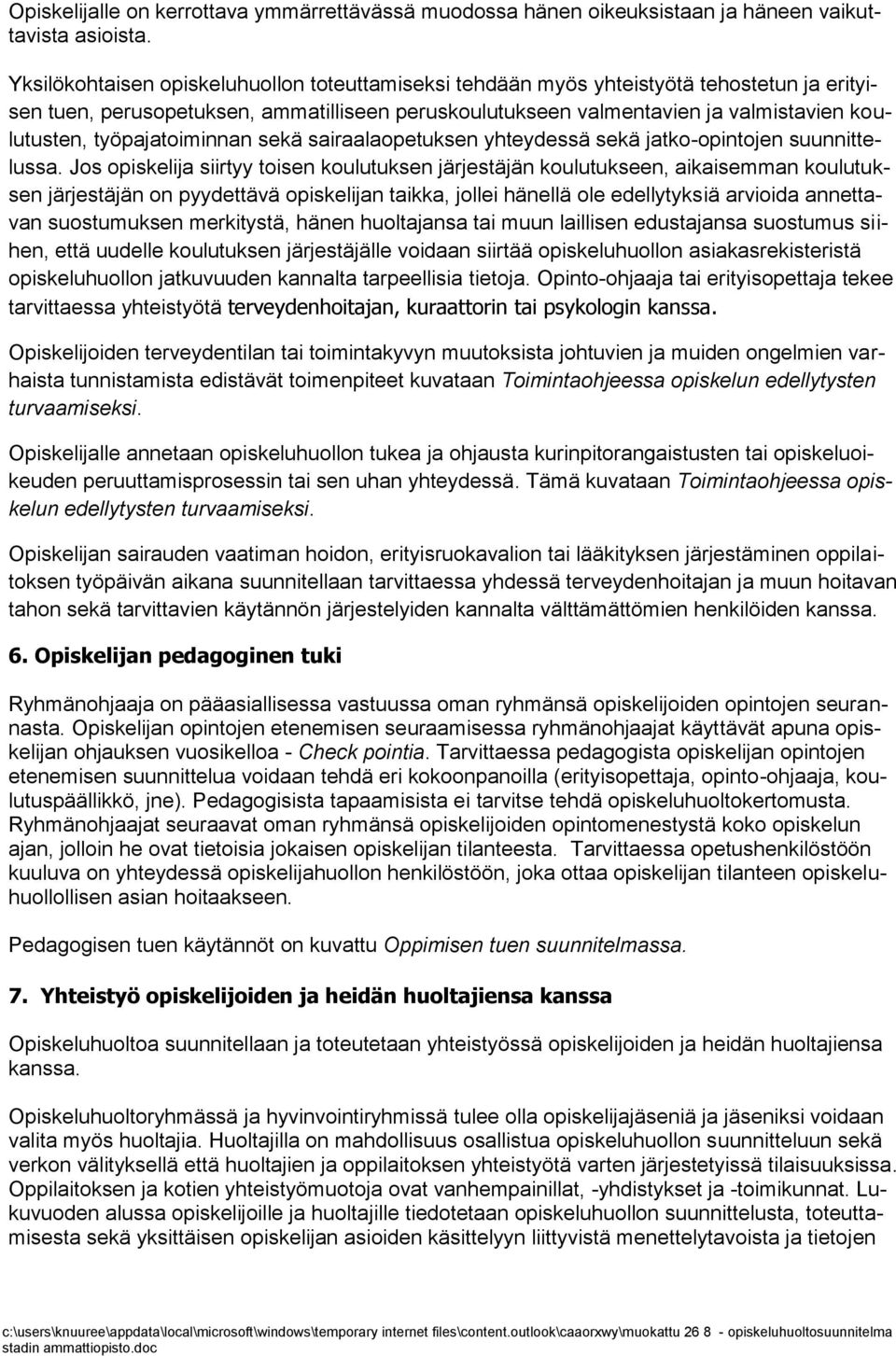 Opiskelijalle on kerrottava ymmärrettävässä muodossa hänen oikeuksistaan ja häneen vaikuttavista asioista.

Yksilökohtaisen opiskeluhuollon toteuttamiseksi tehdään myös yhteistyötä tehostetun ja erityisen tuen, perusopetuksen, ammatilliseen peruskoulutukseen valmentavien ja valmistavien koulutusten, työpajatoiminnan sekä sairaalaopetuksen yhteydessä sekä jatko-opintojen suunnittelussa. Jos opiskelija siirtyy toisen koulutuksen järjestäjän koulutukseen, aikaisemman koulutuksen järjestäjän on pyydettävä opiskelijan taikka, jollei hänellä ole edellytyksiä arvioida annettavan suostumuksen merkitystä, hänen huoltajansa tai muun laillisen edustajansa suostumus siihen, että uudelle koulutuksen järjestäjälle voidaan siirtää opiskeluhuollon asiakasrekisteristä opiskeluhuollon jatkuvuuden kannalta tarpeellisia tietoja. Opinto-ohjaaja tai erityisopettaja tekee tarvittaessa yhteistyötä terveydenhoitajan, kuraattorin tai psykologin kanssa.

Opiskelijoiden terveydentilan tai toimintakyvyn muutoksista johtuvien ja muiden ongelmien varhaista tunnistamista edistävät toimenpiteet kuvataan Toimintaohjeessa opiskelun edellytysten turvaamiseksi.

Opiskelijalle annetaan opiskeluhuollon tukea ja ohjausta kurinpitorangaistusten tai opiskeluoikeuden peruuttamisprosessin tai sen uhan yhteydessä. Tämä kuvataan Toimintaohjeessa opiskelun edellytysten turvaamiseksi.

Opiskelijan sairauden vaatiman hoidon, erityisruokavalion tai lääkityksen järjestäminen oppilaitoksen työpäivän aikana suunnitellaan tarvittaessa yhdessä terveydenhoitajan ja muun hoitavan tahon sekä tarvittavien käytännön järjestelyiden kannalta välttämättömien henkilöiden kanssa.

6. Opiskelijan pedagoginen tuki

Ryhmänohjaaja on pääasiallisessa vastuussa oman ryhmänsä opiskelijoiden opintojen seurannasta. Opiskelijan opintojen etenemisen seuraamisessa ryhmänohjaajat käyttävät apuna opiskelijan ohjauksen vuosikelloa - Check pointia. Tarvittaessa pedagogista opiskelijan opintojen etenemisen suunnittelua voidaan tehdä eri kokoonpanoilla (erityisopettaja, opinto-ohjaaja, koulutuspäällikkö, jne). Pedagogisista tapaamisista ei tarvitse tehdä opiskeluhuoltokertomusta. Ryhmänohjaajat seuraavat oman ryhmänsä opiskelijoiden opintomenestystä koko opiskelun ajan, jolloin he ovat tietoisia jokaisen opiskelijan tilanteesta. Tarvittaessa opetushenkilöstöön kuuluva on yhteydessä opiskelijahuollon henkilöstöön, joka ottaa opiskelijan tilanteen opiskeluhuollollisen asian hoitaakseen.

Pedagogisen tuen käytännöt on kuvattu Oppimisen tuen suunnitelmassa.

7. Yhteistyö opiskelijoiden ja heidän huoltajiensa kanssa

Opiskeluhuoltoa suunnitellaan ja toteutetaan yhteistyössä opiskelijoiden ja heidän huoltajiensa kanssa.

Opiskeluhuoltoryhmässä ja hyvinvointiryhmissä tulee olla opiskelijajäseniä ja jäseniksi voidaan valita myös huoltajia. Huoltajilla on mahdollisuus osallistua opiskeluhuollon suunnitteluun sekä verkon välityksellä että huoltajien ja oppilaitoksen yhteistyötä varten järjestetyissä tilaisuuksissa. Oppilaitoksen ja kotien yhteistyömuotoja ovat vanhempainillat, -yhdistykset ja -toimikunnat. Lukuvuoden alussa opiskelijoille ja huoltajille tiedotetaan opiskeluhuollon suunnittelusta, toteuttamisesta sekä yksittäisen opiskelijan asioiden käsittelyyn liittyvistä menettelytavoista ja tietojen

c:\users\knuuree\appdata\local\microsoft\windows\temporary internet files\content.outlook\caaorxwy\muokattu 26 8 - opiskeluhuoltosuunnitelma stadin ammattiopisto.doc